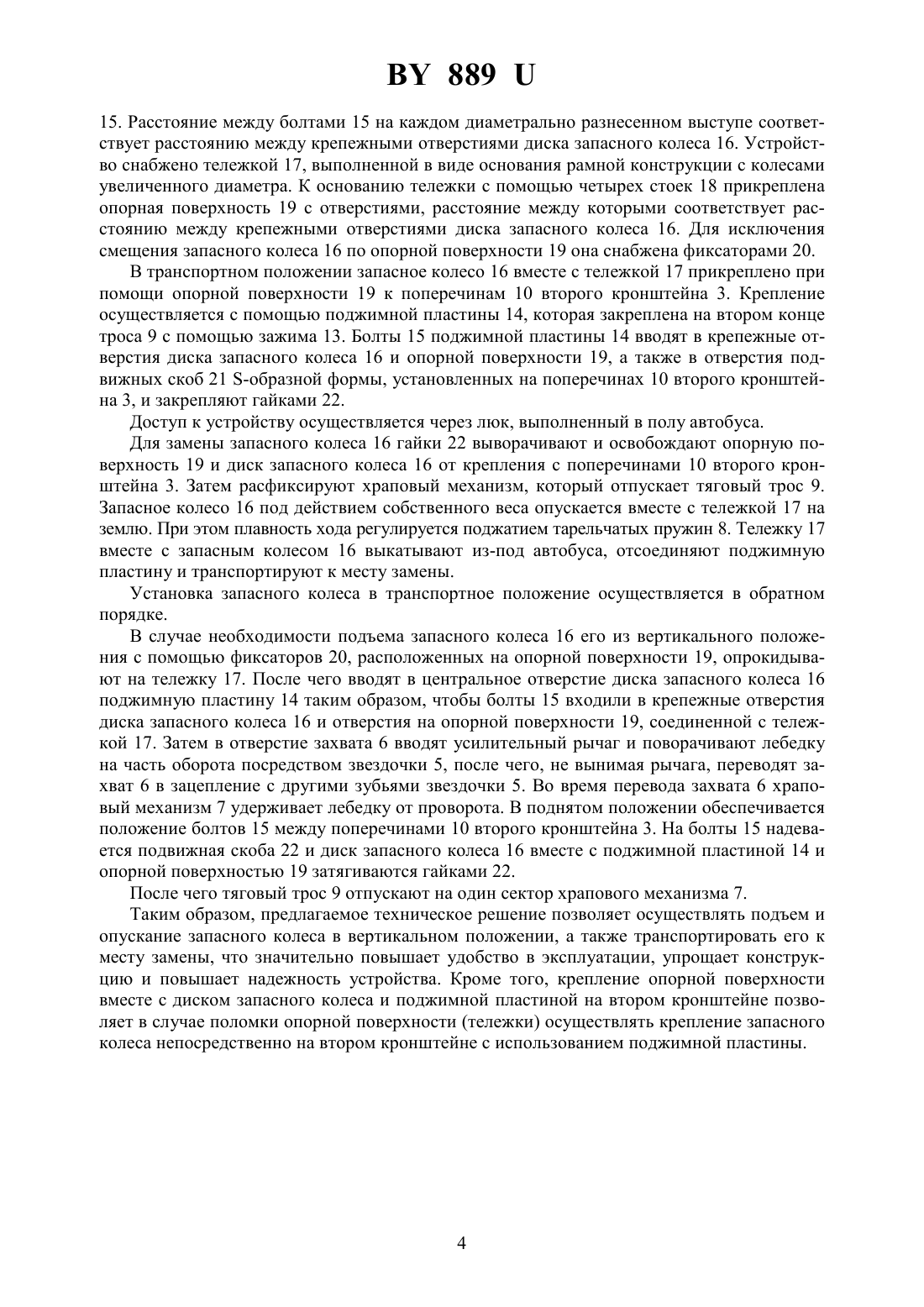 BY 889 U

15. Расстояние между болтами 15 на каждом диаметрально разнесенном выступе соответствует расстоянию между крепежными отверстиями диска запасного колеса 16. Устройство снабжено тележкой 17, выполненной в виде основания рамной конструкции с колесами увеличенного диаметра. К основанию тележки с помощью четырех стоек 18 прикреплена опорная поверхность 19 с отверстиями, расстояние между которыми соответствует расстоянию между крепежными отверстиями диска запасного колеса 16. Для исключения смещения запасного колеса 16 по опорной поверхности 19 она снабжена фиксаторами 20.

В транспортном положении запасное колесо 16 вместе с тележкой 17 прикреплено при помощи опорной поверхности 19 к поперечинам 10 второго кронштейна 3. Крепление осуществляется с помощью поджимной пластины 14, которая закреплена на втором конце троса 9 с помощью зажима 13. Болты 15 поджимной пластины 14 вводят в крепежные отверстия диска запасного колеса 16 и опорной поверхности 19, а также в отверстия подвижных скоб 21 S-образной формы, установленных на поперечинах 10 второго кронштейна 3, и закрепляют гайками 22.

Доступ к устройству осуществляется через люк, выполненный в полу автобуса.

Для замены запасного колеса 16 гайки 22 выворачивают и освобождают опорную поверхность 19 и диск запасного колеса 16 от крепления с поперечинами 10 второго кронштейна 3. Затем расфиксируют храповый механизм, который отпускает тяговый трос 9. Запасное колесо 16 под действием собственного веса опускается вместе с тележкой 17 на землю. При этом плавность хода регулируется поджатием тарельчатых пружин 8. Тележку 17 вместе с запасным колесом 16 выкатывают из-под автобуса, отсоединяют поджимную пластину и транспортируют к месту замены.

Установка запасного колеса в транспортное положение осуществляется в обратном порядке.

В случае необходимости подъема запасного колеса 16 его из вертикального положения с помощью фиксаторов 20, расположенных на опорной поверхности 19, опрокидывают на тележку 17. После чего вводят в центральное отверстие диска запасного колеса 16 поджимную пластину 14 таким образом, чтобы болты 15 входили в крепежные отверстия диска запасного колеса 16 и отверстия на опорной поверхности 19, соединенной с тележкой 17. Затем в отверстие захвата 6 вводят усилительный рычаг и поворачивают лебедку на часть оборота посредством звездочки 5, после чего, не вынимая рычага, переводят захват 6 в зацепление с другими зубьями звездочки 5. Во время перевода захвата 6 храповый механизм 7 удерживает лебедку от проворота. В поднятом положении обеспечивается положение болтов 15 между поперечинами 10 второго кронштейна 3. На болты 15 надевается подвижная скоба 22 и диск запасного колеса 16 вместе с поджимной пластиной 14 и опорной поверхностью 19 затягиваются гайками 22.

После чего тяговый трос 9 отпускают на один сектор храпового механизма 7.

Таким образом, предлагаемое техническое решение позволяет осуществлять подъем и опускание запасного колеса в вертикальном положении, а также транспортировать его к месту замены, что значительно повышает удобство в эксплуатации, упрощает конструкцию и повышает надежность устройства. Кроме того, крепление опорной поверхности вместе с диском запасного колеса и поджимной пластиной на втором кронштейне позволяет в случае поломки опорной поверхности (тележки) осуществлять крепление запасного колеса непосредственно на втором кронштейне с использованием поджимной пластины.

4